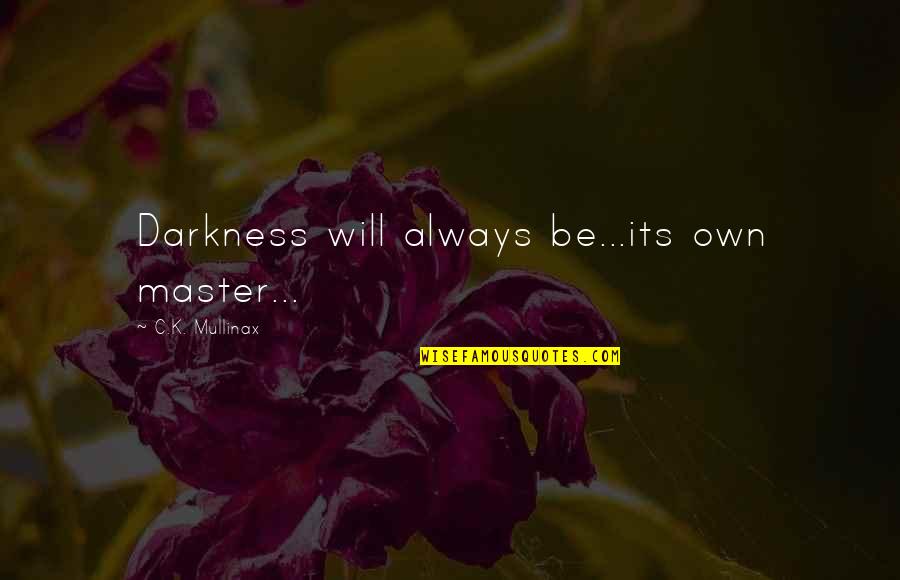 Darkness will always be...its own master...

~ C.K. Mullinax

WISEFAMOUSQUOTES.COM